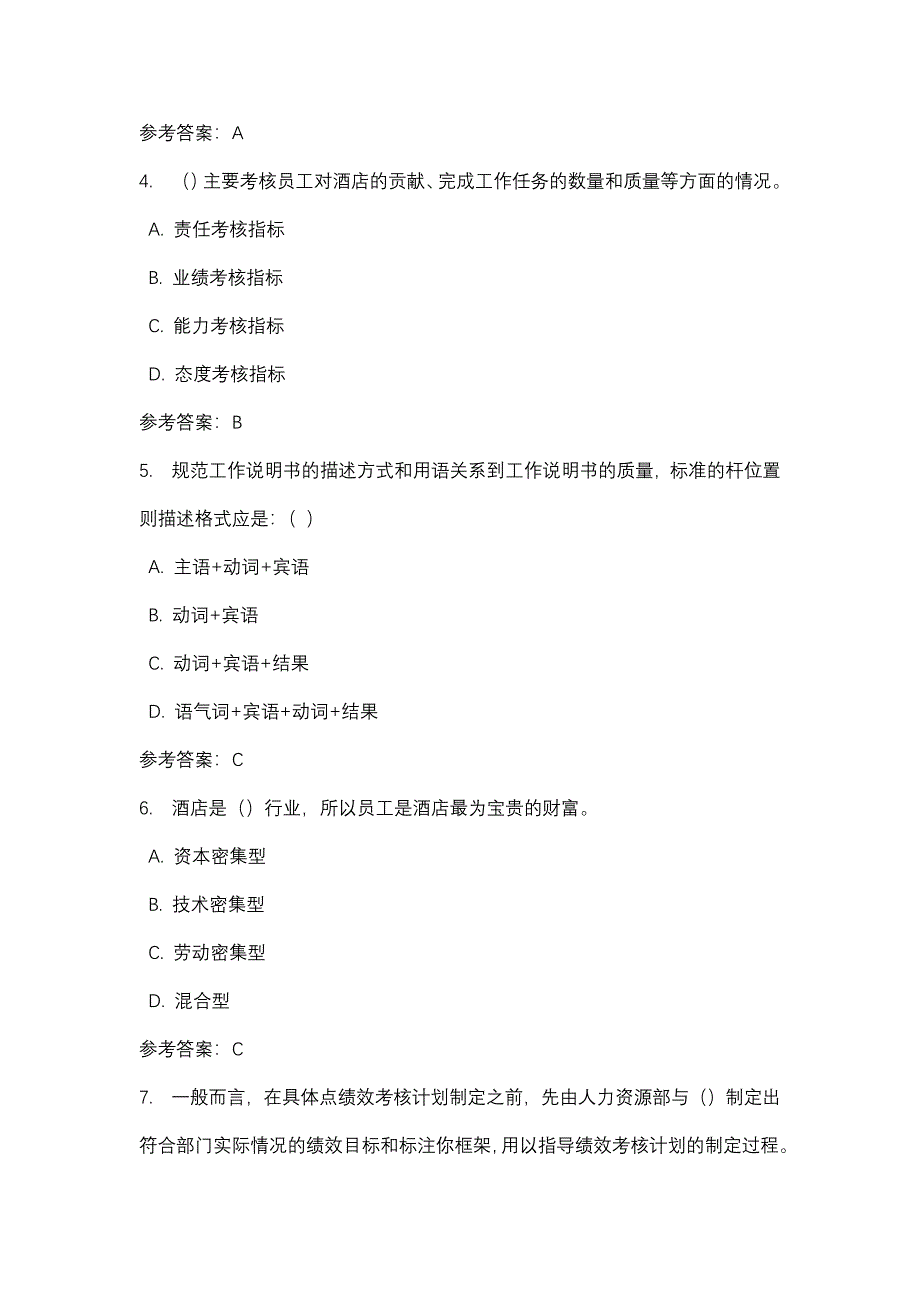 参考答案：A

4. （）主要考核员工对酒店的贡献、完成工作任务的数量和质量等方面的情况。

A. 责任考核指标

B. 业绩考核指标

C. 能力考核指标

D. 态度考核指标

参考答案：B

5. 规范工作说明书的描述方式和用语关系到工作说明书的质量，标准的杆位置则描述格式应是：（ ）

A. 主语+动词+宾语

B. 动词+宾语

C. 动词+宾语+结果

D. 语气词+宾语+动词+结果

参考答案：C

6. 酒店是（）行业，所以员工是酒店最为宝贵的财富。

A. 资本密集型

B. 技术密集型

C. 劳动密集型

D. 混合型

参考答案：C

7. 一般而言，在具体点绩效考核计划制定之前，先由人力资源部与（）制定出符合部门实际情况的绩效目标和标注你框架，用以指导绩效考核计划的制定过程。